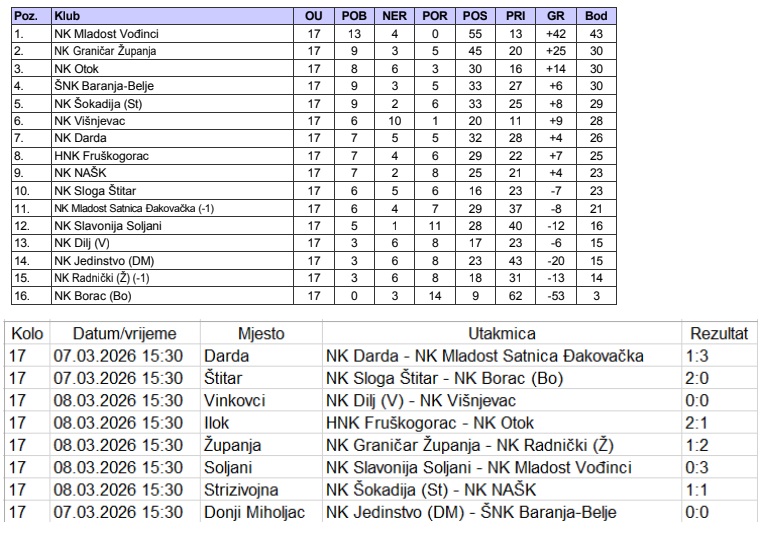 | Poz. | Klub | OU | POB | NER | POR | POS | PRI | GR | Bod |
|---|---|---|---|---|---|---|---|---|---|
| 1. | NK Mladost Vođinci | 17 | 13 | 4 | 0 | 55 | 13 | +42 | 43 |
| 2. | NK Graničar Županja | 17 | 9 | 3 | 5 | 45 | 20 | +25 | 30 |
| 3. | NK Otok | 17 | 8 | 6 | 3 | 30 | 16 | +14 | 30 |
| 4. | ŠNK Baranja-Belje | 17 | 9 | 3 | 5 | 33 | 27 | +6 | 30 |
| 5. | NK Šokadija (St) | 17 | 9 | 2 | 6 | 33 | 25 | +8 | 29 |
| 6. | NK Višnjevac | 17 | 6 | 10 | 1 | 20 | 11 | +9 | 28 |
| 7. | NK Darda | 17 | 7 | 5 | 5 | 32 | 28 | +4 | 26 |
| 8. | HNK Fruškogorac | 17 | 7 | 4 | 6 | 29 | 22 | +7 | 25 |
| 9. | NK NAŠK | 17 | 7 | 2 | 8 | 25 | 21 | +4 | 23 |
| 10. | NK Sloga Štitar | 17 | 6 | 5 | 6 | 16 | 23 | -7 | 23 |
| 11. | NK Mladost Satnica Đakovačka (-1) | 17 | 6 | 4 | 7 | 29 | 37 | -8 | 21 |
| 12. | NK Slavonija Soljani | 17 | 5 | 1 | 11 | 28 | 40 | -12 | 16 |
| 13. | NK Dilj (V) | 17 | 3 | 6 | 8 | 17 | 23 | -6 | 15 |
| 14. | NK Jedinstvo (DM) | 17 | 3 | 6 | 8 | 23 | 43 | -20 | 15 |
| 15. | NK Radnički (Ž) (-1) | 17 | 3 | 6 | 8 | 18 | 31 | -13 | 14 |
| 16. | NK Borac (Bo) | 17 | 0 | 3 | 14 | 9 | 62 | -53 | 3 |

| Kolo | Datum/vrijeme | Mjesto | Utakmica | Rezultat |
|---|---|---|---|---|
| 17 | 07.03.2026 15:30 | Darda | NK Darda - NK Mladost Satnica Đakovačka | 1:3 |
| 17 | 07.03.2026 15:30 | Štitar | NK Sloga Štitar - NK Borac (Bo) | 2:0 |
| 17 | 08.03.2026 15:30 | Vinkovci | NK Dilj (V) - NK Višnjevac | 0:0 |
| 17 | 08.03.2026 15:30 | Ilok | HNK Fruškogorac - NK Otok | 2:1 |
| 17 | 08.03.2026 15:30 | Županja | NK Graničar Županja - NK Radnički (Ž) | 1:2 |
| 17 | 08.03.2026 15:30 | Soljani | NK Slavonija Soljani - NK Mladost Vođinci | 0:3 |
| 17 | 08.03.2026 15:30 | Strizivojna | NK Šokadija (St) - NK NAŠK | 1:1 |
| 17 | 07.03.2026 15:30 | Donji Miholjac | NK Jedinstvo (DM) - ŠNK Baranja-Belje | 0:0 |